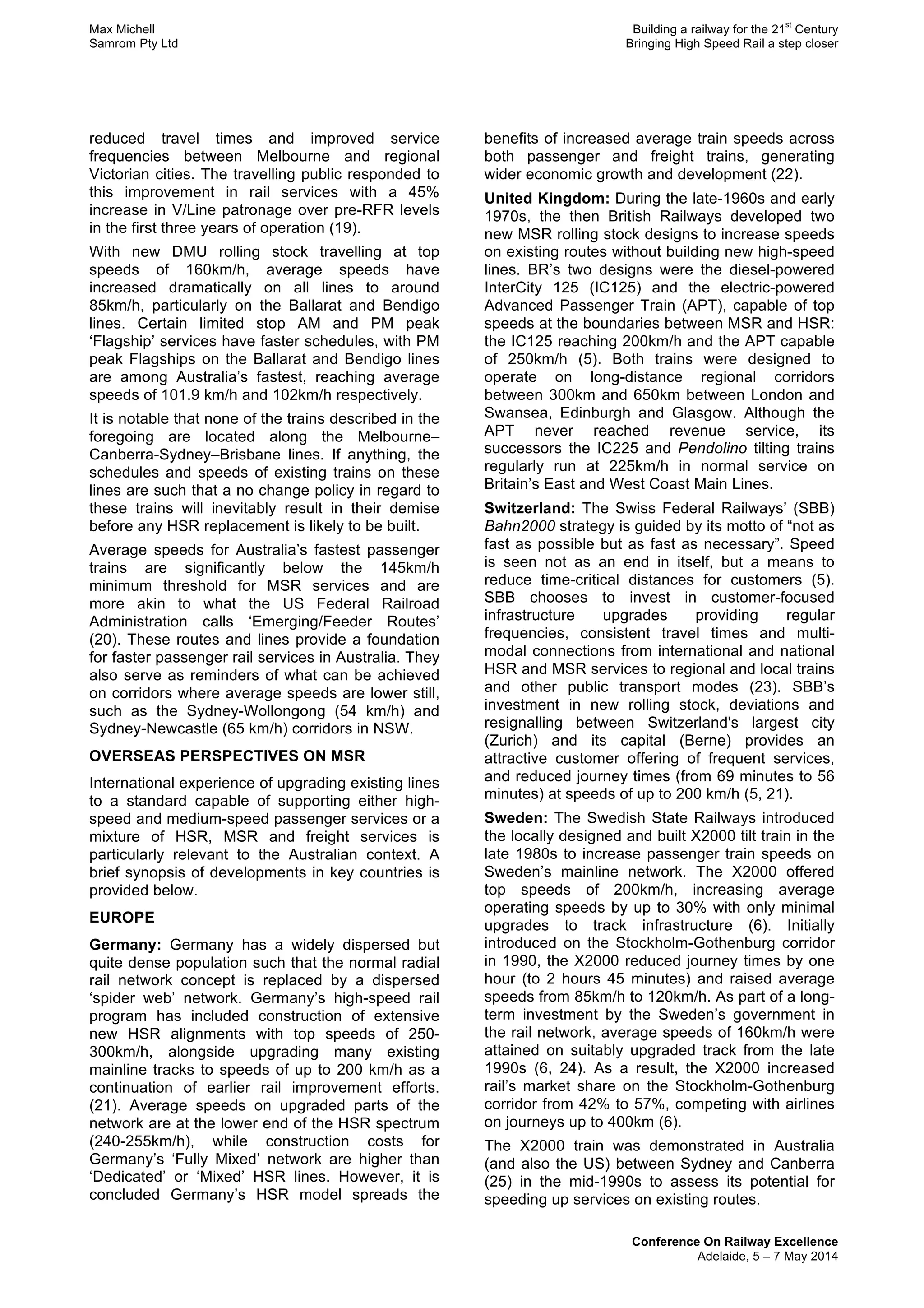 Max Michell
Samrom Pty Ltd

Building a railway for the 21$^{st}$ Century
Bringing High Speed Rail a step closer

reduced travel times and improved service frequencies between Melbourne and regional Victorian cities. The travelling public responded to this improvement in rail services with a 45% increase in V/Line patronage over pre-RFR levels in the first three years of operation (19).

With new DMU rolling stock travelling at top speeds of 160km/h, average speeds have increased dramatically on all lines to around 85km/h, particularly on the Ballarat and Bendigo lines. Certain limited stop AM and PM peak ‘Flagship’ services have faster schedules, with PM peak Flagships on the Ballarat and Bendigo lines are among Australia’s fastest, reaching average speeds of 101.9 km/h and 102km/h respectively.

It is notable that none of the trains described in the foregoing are located along the Melbourne–Canberra-Sydney–Brisbane lines. If anything, the schedules and speeds of existing trains on these lines are such that a no change policy in regard to these trains will inevitably result in their demise before any HSR replacement is likely to be built.

Average speeds for Australia’s fastest passenger trains are significantly below the 145km/h minimum threshold for MSR services and are more akin to what the US Federal Railroad Administration calls ‘Emerging/Feeder Routes’ (20). These routes and lines provide a foundation for faster passenger rail services in Australia. They also serve as reminders of what can be achieved on corridors where average speeds are lower still, such as the Sydney-Wollongong (54 km/h) and Sydney-Newcastle (65 km/h) corridors in NSW.

OVERSEAS PERSPECTIVES ON MSR

International experience of upgrading existing lines to a standard capable of supporting either high-speed and medium-speed passenger services or a mixture of HSR, MSR and freight services is particularly relevant to the Australian context. A brief synopsis of developments in key countries is provided below.

EUROPE

Germany: Germany has a widely dispersed but quite dense population such that the normal radial rail network concept is replaced by a dispersed ‘spider web’ network. Germany’s high-speed rail program has included construction of extensive new HSR alignments with top speeds of 250-300km/h, alongside upgrading many existing mainline tracks to speeds of up to 200 km/h as a continuation of earlier rail improvement efforts. (21). Average speeds on upgraded parts of the network are at the lower end of the HSR spectrum (240-255km/h), while construction costs for Germany’s ‘Fully Mixed’ network are higher than ‘Dedicated’ or ‘Mixed’ HSR lines. However, it is concluded Germany’s HSR model spreads the benefits of increased average train speeds across both passenger and freight trains, generating wider economic growth and development (22).

United Kingdom: During the late-1960s and early 1970s, the then British Railways developed two new MSR rolling stock designs to increase speeds on existing routes without building new high-speed lines. BR’s two designs were the diesel-powered InterCity 125 (IC125) and the electric-powered Advanced Passenger Train (APT), capable of top speeds at the boundaries between MSR and HSR: the IC125 reaching 200km/h and the APT capable of 250km/h (5). Both trains were designed to operate on long-distance regional corridors between 300km and 650km between London and Swansea, Edinburgh and Glasgow. Although the APT never reached revenue service, its successors the IC225 and Pendolino tilting trains regularly run at 225km/h in normal service on Britain’s East and West Coast Main Lines.

Switzerland: The Swiss Federal Railways’ (SBB) Bahn2000 strategy is guided by its motto of “not as fast as possible but as fast as necessary”. Speed is seen not as an end in itself, but a means to reduce time-critical distances for customers (5). SBB chooses to invest in customer-focused infrastructure upgrades providing regular frequencies, consistent travel times and multi-modal connections from international and national HSR and MSR services to regional and local trains and other public transport modes (23). SBB’s investment in new rolling stock, deviations and resignalling between Switzerland's largest city (Zurich) and its capital (Berne) provides an attractive customer offering of frequent services, and reduced journey times (from 69 minutes to 56 minutes) at speeds of up to 200 km/h (5, 21).

Sweden: The Swedish State Railways introduced the locally designed and built X2000 tilt train in the late 1980s to increase passenger train speeds on Sweden’s mainline network. The X2000 offered top speeds of 200km/h, increasing average operating speeds by up to 30% with only minimal upgrades to track infrastructure (6). Initially introduced on the Stockholm-Gothenburg corridor in 1990, the X2000 reduced journey times by one hour (to 2 hours 45 minutes) and raised average speeds from 85km/h to 120km/h. As part of a long-term investment by the Sweden’s government in the rail network, average speeds of 160km/h were attained on suitably upgraded track from the late 1990s (6, 24). As a result, the X2000 increased rail’s market share on the Stockholm-Gothenburg corridor from 42% to 57%, competing with airlines on journeys up to 400km (6).

The X2000 train was demonstrated in Australia (and also the US) between Sydney and Canberra (25) in the mid-1990s to assess its potential for speeding up services on existing routes.

Conference On Railway Excellence
Adelaide, 5 – 7 May 2014